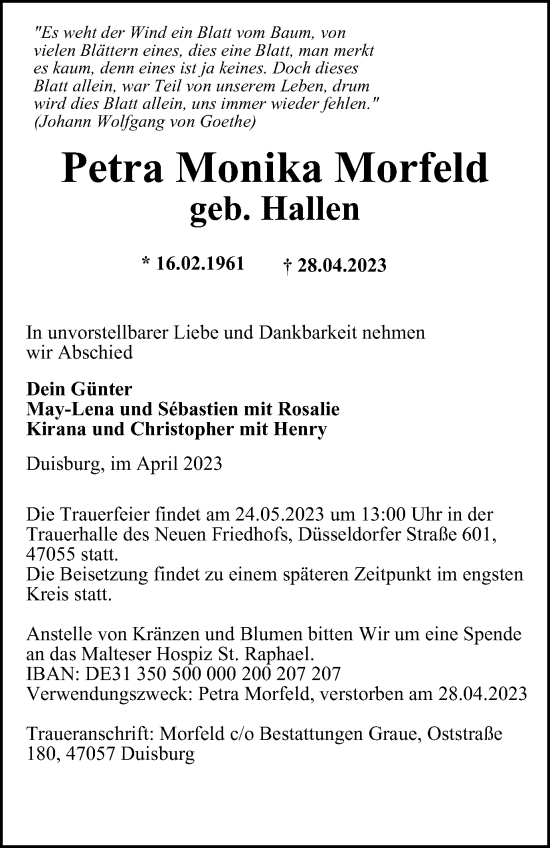 "Es weht der Wind ein Blatt vom Baum, von vielen Blättern eines, dies eine Blatt, man merkt es kaum, denn eines ist ja keines. Doch dieses Blatt allein, war Teil von unserem Leben, drum wird dies Blatt allein, uns immer wieder fehlen." (Johann Wolfgang von Goethe)

Petra Monika Morfeld
geb. Hallen

* 16.02.1961 † 28.04.2023

In unvorstellbarer Liebe und Dankbarkeit nehmen wir Abschied

Dein Günter
May-Lena und Sébastien mit Rosalie
Kirana und Christopher mit Henry

Duisburg, im April 2023

Die Trauerfeier findet am 24.05.2023 um 13:00 Uhr in der Trauerhalle des Neuen Friedhofs, Düsseldorfer Straße 601, 47055 statt.
Die Beisetzung findet zu einem späteren Zeitpunkt im engsten Kreis statt.

Anstelle von Kränzen und Blumen bitten Wir um eine Spende an das Malteser Hospiz St. Raphael.
IBAN: DE31 350 500 000 200 207 207
Verwendungszweck: Petra Morfeld, verstorben am 28.04.2023

Traueranschrift: Morfeld c/o Bestattungen Graue, Oststraße 180, 47057 Duisburg